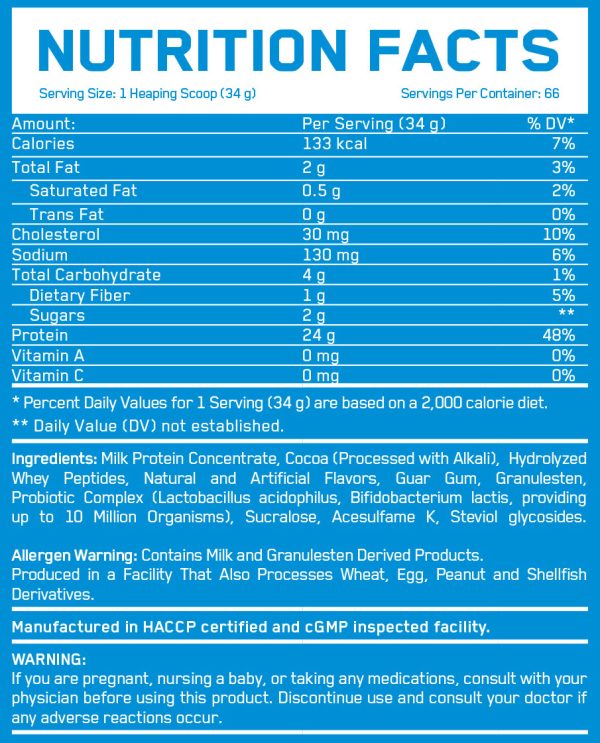 NUTRITION FACTS

Serving Size: 1 Heaping Scoop (34 g)

Servings Per Container: 66

| Amount: | Per Serving (34 g) | % DV* |
|---|---|---|
| Calories | 133 kcal | 7% |
| Total Fat | 2 g | 3% |
| Saturated Fat | 0.5 g | 2% |
| Trans Fat | 0 g | 0% |
| Cholesterol | 30 mg | 10% |
| Sodium | 130 mg | 6% |
| Total Carbohydrate | 4 g | 1% |
| Dietary Fiber | 1 g | 5% |
| Sugars | 2 g | ** |
| Protein | 24 g | 48% |
| Vitamin A | 0 mg | 0% |
| Vitamin C | 0 mg | 0% |

* Percent Daily Values for 1 Serving (34 g) are based on a 2,000 calorie diet.

** Daily Value (DV) not established.

Ingredients: Milk Protein Concentrate, Cocoa (Processed with Alkali), Hydrolyzed Whey Peptides, Natural and Artificial Flavors, Guar Gum, Granulesten, Probiotic Complex (Lactobacillus acidophilus, Bifidobacterium lactis, providing up to 10 Million Organisms), Sucralose, Acesulfame K, Steviol glycosides.

Allergen Warning: Contains Milk and Granulesten Derived Products.
Produced in a Facility That Also Processes Wheat, Egg, Peanut and Shellfish Derivatives.

Manufactured in HACCP certified and cGMP inspected facility.

WARNING:
If you are pregnant, nursing a baby, or taking any medications, consult with your physician before using this product. Discontinue use and consult your doctor if any adverse reactions occur.